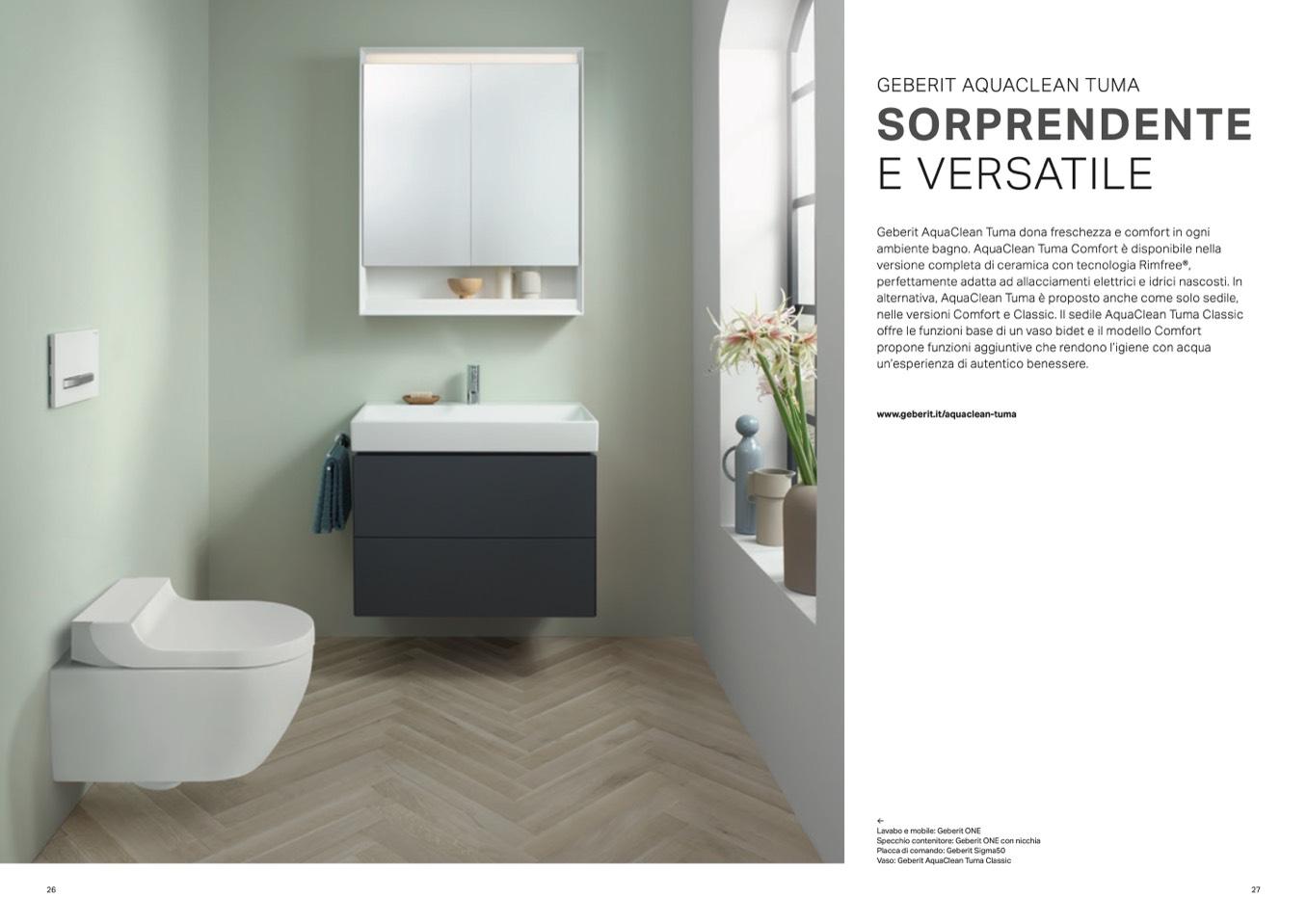 GEBERIT AQUACLEAN TUMA
SORPRENDENTE
E VERSATILE

Geberit AquaClean Tuma dona freschezza e comfort in ogni ambiente bagno. AquaClean Tuma Comfort è disponibile nella versione completa di ceramica con tecnologia Rimfree®, perfettamente adatta ad allacciamenti elettrici e idrici nascosti. In alternativa, AquaClean Tuma è proposto anche come solo sedile, nelle versioni Comfort e Classic. Il sedile AquaClean Tuma Classic offre le funzioni base di un vaso bidet e il modello Comfort propone funzioni aggiuntive che rendono l'igiene con acqua un'esperienza di autentico benessere.

www.geberit.it/aquaclean-tuma

←
Lavabo e mobile: Geberit ONE
Specchio contenitore: Geberit ONE con nicchia
Placca di comando: Geberit Sigma50
Vaso: Geberit AquaClean Tuma Classic

26

27